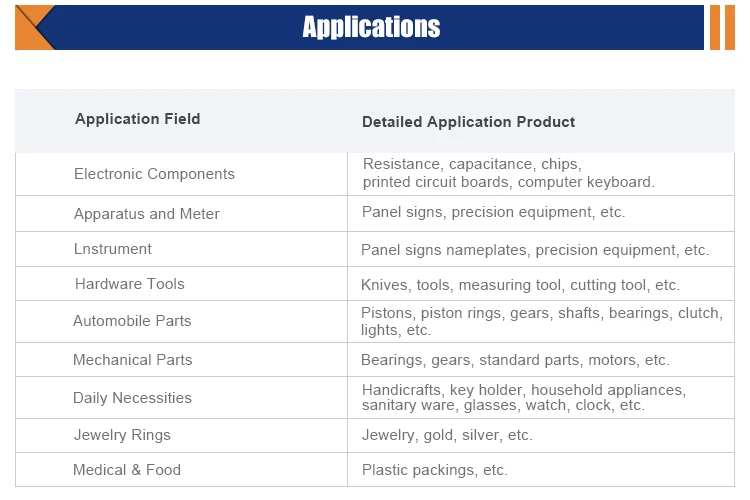 Applications

| Application Field | Detailed Application Product |
|---|---|
| Electronic Components | Resistance, capacitance, chips, printed circuit boards, computer keyboard. |
| Apparatus and Meter | Panel signs, precision equipment, etc. |
| Lnstrument | Panel signs nameplates, precision equipment, etc. |
| Hardware Tools | Knives, tools, measuring tool, cutting tool, etc. |
| Automobile Parts | Pistons, piston rings, gears, shafts, bearings, clutch, lights, etc. |
| Mechanical Parts | Bearings, gears, standard parts, motors, etc. |
| Daily Necessities | Handicrafts, key holder, household appliances, sanitary ware, glasses, watch, clock, etc. |
| Jewelry Rings | Jewelry, gold, silver, etc. |
| Medical & Food | Plastic packings, etc. |